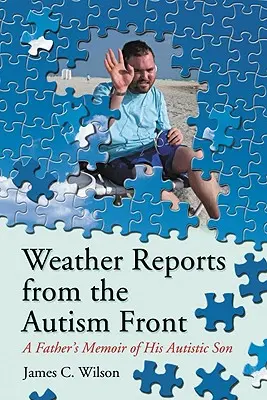 Weather Reports from the Autism Front

A Father's Memoir of His Autistic Son

James C. Wilson